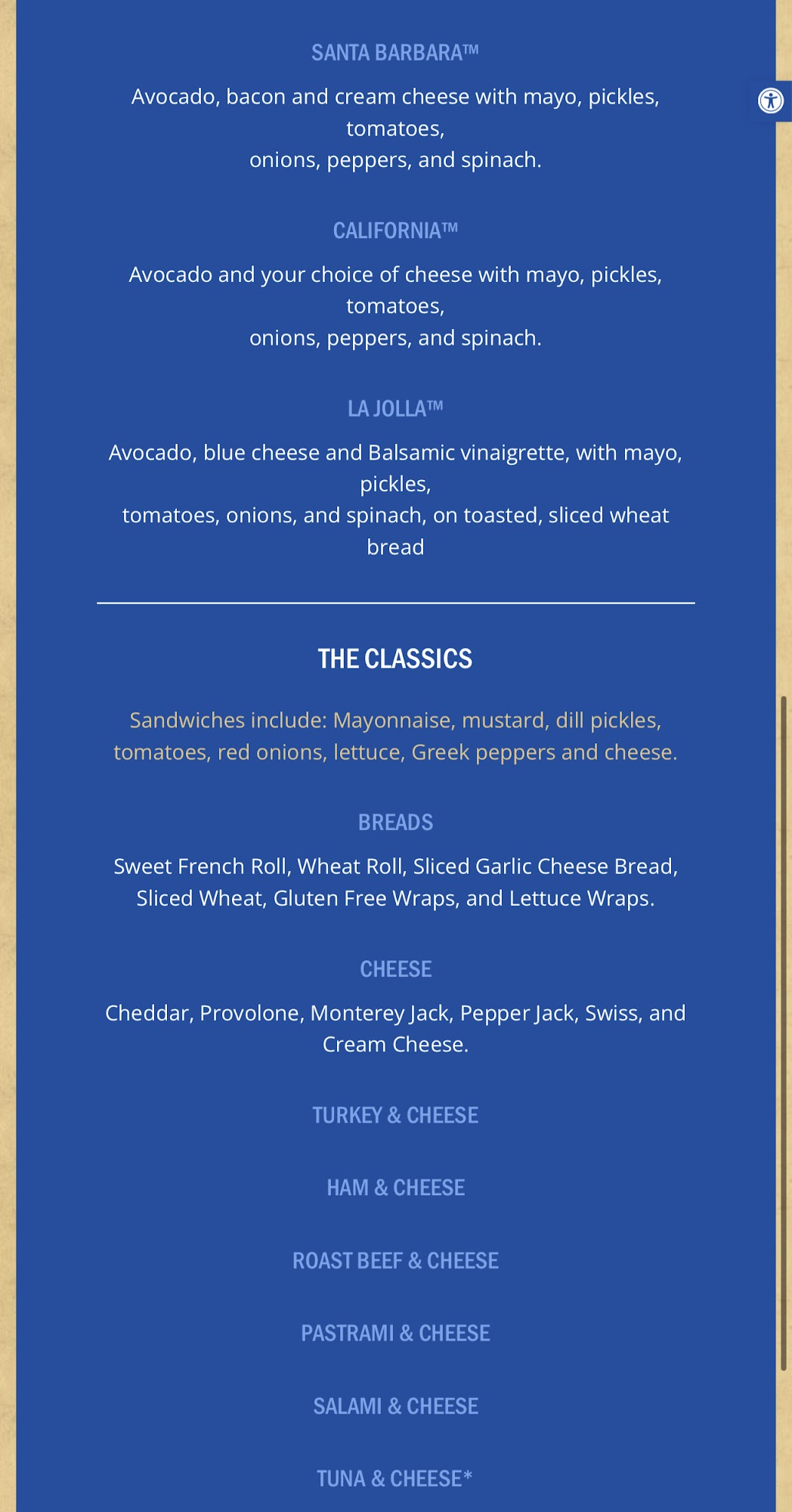 SANTA BARBARA™

Avocado, bacon and cream cheese with mayo, pickles, tomatoes,
onions, peppers, and spinach.

CALIFORNIA™

Avocado and your choice of cheese with mayo, pickles, tomatoes,
onions, peppers, and spinach.

LA JOLLA™

Avocado, blue cheese and Balsamic vinaigrette, with mayo, pickles,
tomatoes, onions, and spinach, on toasted, sliced wheat bread

THE CLASSICS

Sandwiches include: Mayonnaise, mustard, dill pickles, tomatoes, red onions, lettuce, Greek peppers and cheese.

BREADS

Sweet French Roll, Wheat Roll, Sliced Garlic Cheese Bread, Sliced Wheat, Gluten Free Wraps, and Lettuce Wraps.

CHEESE

Cheddar, Provolone, Monterey Jack, Pepper Jack, Swiss, and Cream Cheese.

TURKEY & CHEESE

HAM & CHEESE

ROAST BEEF & CHEESE

PASTRAMI & CHEESE

SALAMI & CHEESE

TUNA & CHEESE*